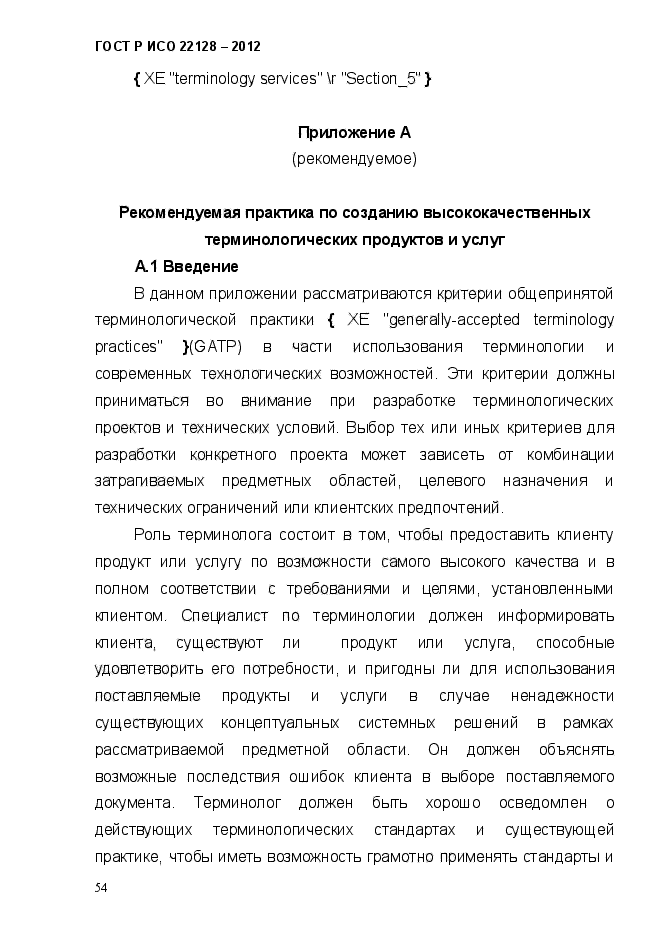 ГОСТ Р ИСО 22128 – 2012

{ XE "terminology services" \r "Section_5" }

Приложение А
(рекомендуемое)

Рекомендуемая практика по созданию высококачественных терминологических продуктов и услуг

А.1 Введение

В данном приложении рассматриваются критерии общепринятой терминологической практики { XE "generally-accepted terminology practices" }(GATP) в части использования терминологии и современных технологических возможностей. Эти критерии должны приниматься во внимание при разработке терминологических проектов и технических условий. Выбор тех или иных критериев для разработки конкретного проекта может зависеть от комбинации затрагиваемых предметных областей, целевого назначения и технических ограничений или клиентских предпочтений.

Роль терминолога состоит в том, чтобы предоставить клиенту продукт или услугу по возможности самого высокого качества и в полном соответствии с требованиями и целями, установленными клиентом. Специалист по терминологии должен информировать клиента, существуют ли продукт или услуга, способные удовлетворить его потребности, и пригодны ли для использования поставляемые продукты и услуги в случае ненадежности существующих концептуальных системных решений в рамках рассматриваемой предметной области. Он должен объяснять возможные последствия ошибок клиента в выборе поставляемого документа. Терминолог должен быть хорошо осведомлен о действующих терминологических стандартах и существующей практике, чтобы иметь возможность грамотно применять стандарты и

54